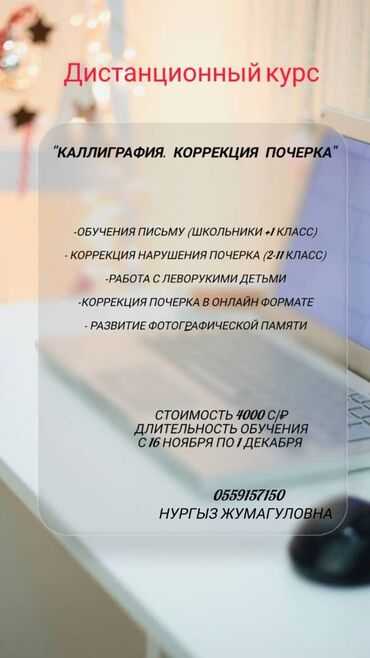 Дистанционный курс

"КАЛЛИГРАФИЯ. КОРРЕКЦИЯ ПОЧЕРКА"

-ОБУЧЕНИЯ ПИСЬМУ (ШКОЛЬНИКИ +1 КЛАСС)

- КОРРЕКЦИЯ НАРУШЕНИЯ ПОЧЕРКА (2-11 КЛАСС)

-РАБОТА С ЛЕВОРУКИМИ ДЕТЬМИ

-КОРРЕКЦИЯ ПОЧЕРКА В ОНЛАЙН ФОРМАТЕ

- РАЗВИТИЕ ФОТОГРАФИЧЕСКОЙ ПАМЯТИ

СТОИМОСТЬ 4000 С/Р
ДЛИТЕЛЬНОСТЬ ОБУЧЕНИЯ
С 16 НОЯБРЯ ПО 1 ДЕКАБРЯ

0559157150
НУРГЫЗ ЖУМАГУЛОВНА